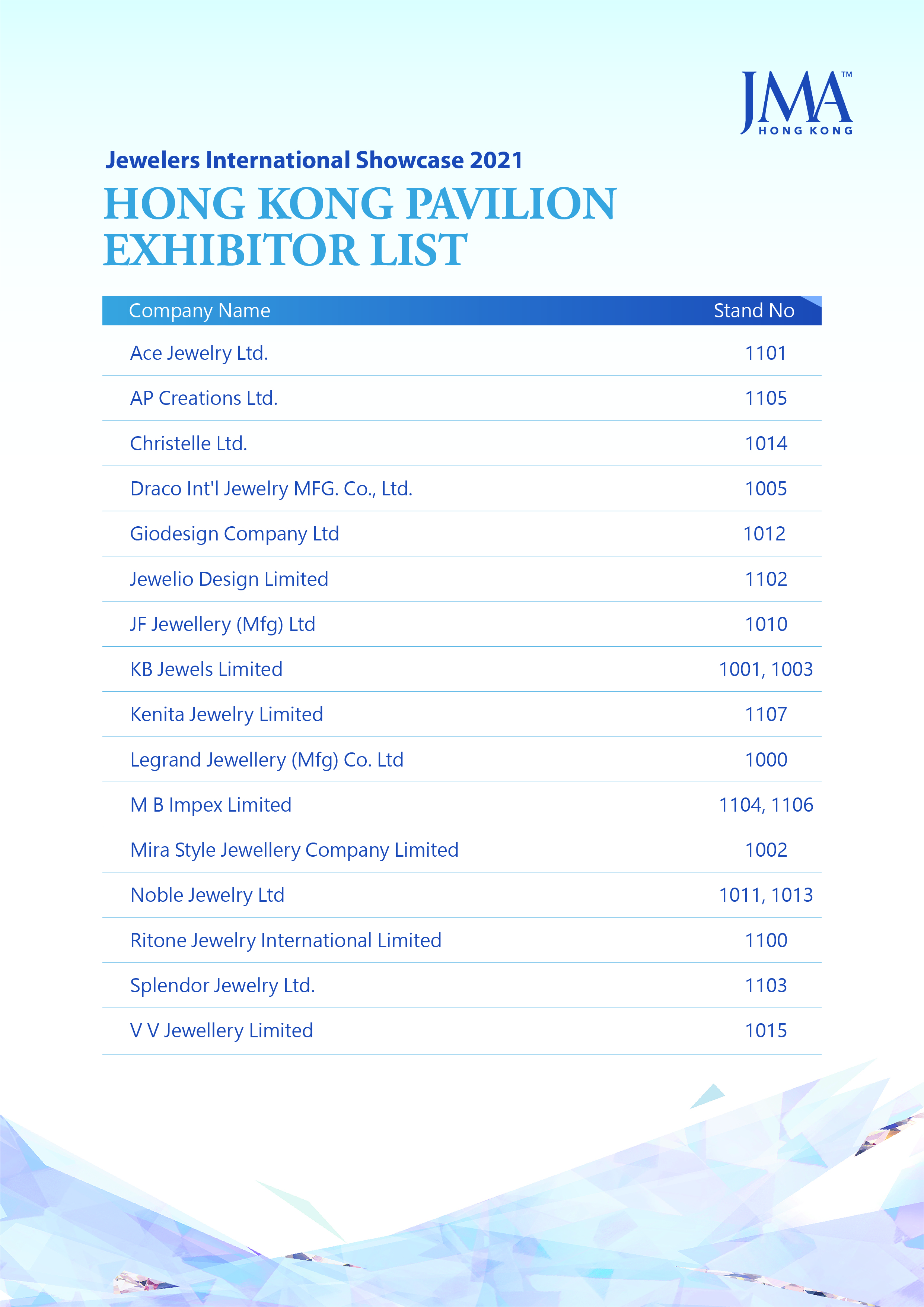 JMA™
HONG KONG

Jewelers International Showcase 2021

HONG KONG PAVILION EXHIBITOR LIST

| Company Name | Stand No |
|---|---|
| Ace Jewelry Ltd. | 1101 |
| AP Creations Ltd. | 1105 |
| Christelle Ltd. | 1014 |
| Draco Int'l Jewelry MFG. Co., Ltd. | 1005 |
| Giodesign Company Ltd | 1012 |
| Jewelio Design Limited | 1102 |
| JF Jewellery (Mfg) Ltd | 1010 |
| KB Jewels Limited | 1001, 1003 |
| Kenita Jewelry Limited | 1107 |
| Legrand Jewellery (Mfg) Co. Ltd | 1000 |
| M B Impex Limited | 1104, 1106 |
| Mira Style Jewellery Company Limited | 1002 |
| Noble Jewelry Ltd | 1011, 1013 |
| Ritone Jewelry International Limited | 1100 |
| Splendor Jewelry Ltd. | 1103 |
| V V Jewellery Limited | 1015 |